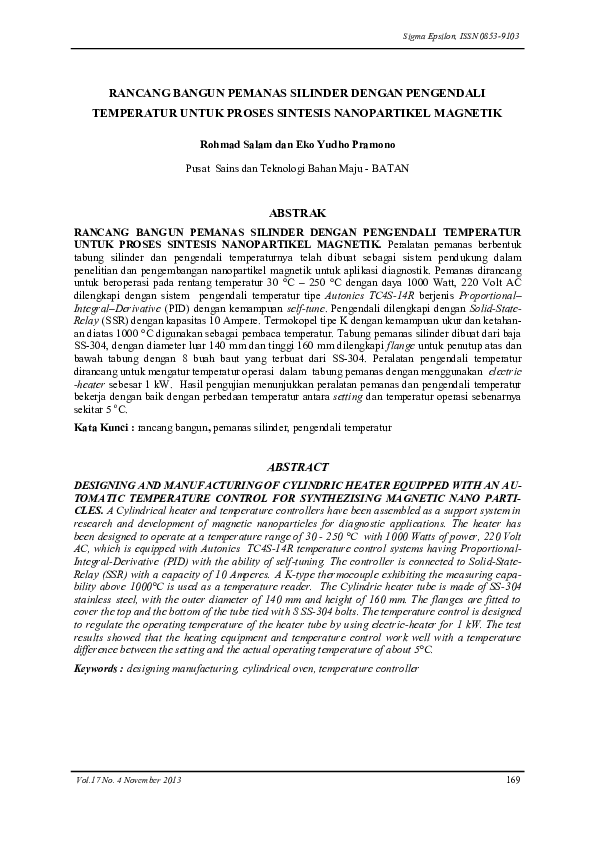 Sigma Epsilon, ISSN 0853-9103

RANCANG BANGUN PEMANAS SILINDER DENGAN PENGENDALI TEMPERATUR UNTUK PROSES SINTESIS NANOPARTIKEL MAGNETIK

Rohmad Salam dan Eko Yudho Pramono

Pusat Sains dan Teknologi Bahan Maju - BATAN

ABSTRAK

RANCANG BANGUN PEMANAS SILINDER DENGAN PENGENDALI TEMPERATUR UNTUK PROSES SINTESIS NANOPARTIKEL MAGNETIK. Peralatan pemanas berbentuk tabung silinder dan pengendali temperaturnya telah dibuat sebagai sistem pendukung dalam penelitian dan pengembangan nanopartikel magnetik untuk aplikasi diagnostik. Pemanas dirancang untuk beroperasi pada rentang temperatur 30 °C – 250 °C dengan daya 1000 Watt, 220 Volt AC dilengkapi dengan sistem pengendali temperatur tipe Autonics TC4S-14R berjenis Proportional–Integral–Derivative (PID) dengan kemampuan self-tune. Pengendali dilengkapi dengan Solid-State-Relay (SSR) dengan kapasitas 10 Ampere. Termokopel tipe K dengan kemampuan ukur dan ketahanan diatas 1000 °C digunakan sebagai pembaca temperatur. Tabung pemanas silinder dibuat dari baja SS-304, dengan diameter luar 140 mm dan tinggi 160 mm dilengkapi flange untuk penutup atas dan bawah tabung dengan 8 buah baut yang terbuat dari SS-304. Peralatan pengendali temperatur dirancang untuk mengatur temperatur operasi dalam tabung pemanas dengan menggunakan electric -heater sebesar 1 kW. Hasil pengujian menunjukkan peralatan pemanas dan pengendali temperatur bekerja dengan baik dengan perbedaan temperatur antara setting dan temperatur operasi sebenarnya sekitar 5 °C.

Kata Kunci : rancang bangun, pemanas silinder, pengendali temperatur

ABSTRACT

DESIGNING AND MANUFACTURING OF CYLINDRIC HEATER EQUIPPED WITH AN AUTOMATIC TEMPERATURE CONTROL FOR SYNTHEZISING MAGNETIC NANO PARTICLES. A Cylindrical heater and temperature controllers have been assembled as a support system in research and development of magnetic nanoparticles for diagnostic applications. The heater has been designed to operate at a temperature range of 30 - 250 °C with 1000 Watts of power, 220 Volt AC, which is equipped with Autonics TC4S-14R temperature control systems having Proportional-Integral-Derivative (PID) with the ability of self-tuning. The controller is connected to Solid-State-Relay (SSR) with a capacity of 10 Amperes. A K-type thermocouple exhibiting the measuring capability above 1000°C is used as a temperature reader. The Cylindric heater tube is made of SS-304 stainless steel, with the outer diameter of 140 mm and height of 160 mm. The flanges are fitted to cover the top and the bottom of the tube tied with 8 SS-304 bolts. The temperature control is designed to regulate the operating temperature of the heater tube by using electric-heater for 1 kW. The test results showed that the heating equipment and temperature control work well with a temperature difference between the setting and the actual operating temperature of about 5°C.

Keywords : designing manufacturing, cylindrical oven, temperature controller

Vol.17 No. 4 November 2013

169